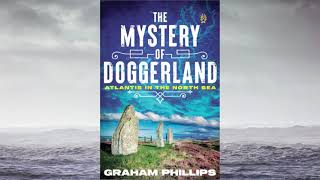 THE
MYSTERY
OF
DOGGERLAND
ATLANTIS IN THE NORTH SEA

GRAHAM PHILLIPS